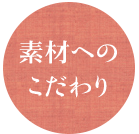 素材への
こだわり